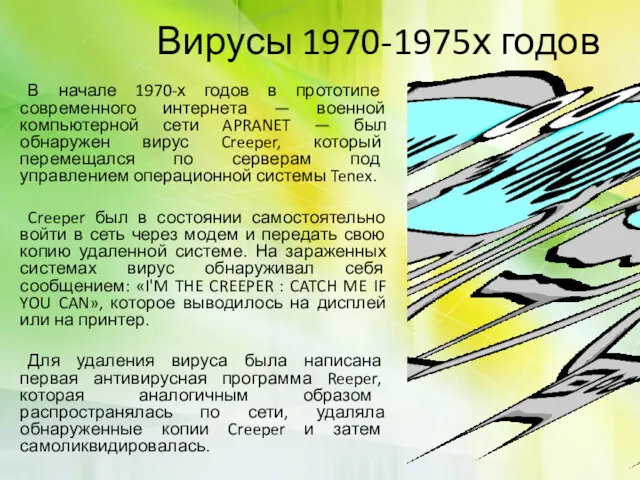 Вирусы 1970-1975х годов

В начале 1970-х годов в прототипе современного интернета — военной компьютерной сети APRANET — был обнаружен вирус Creeper, который перемещался по серверам под управлением операционной системы Tenex.

Creeper был в состоянии самостоятельно войти в сеть через модем и передать свою копию удаленной системе. На зараженных системах вирус обнаруживал себя сообщением: «I'M THE CREEPER : CATCH ME IF YOU CAN», которое выводилось на дисплей или на принтер.

Для удаления вируса была написана первая антивирусная программа Reeper, которая аналогичным образом распространялась по сети, удаляла обнаруженные копии Creeper и затем самоликвидировалась.